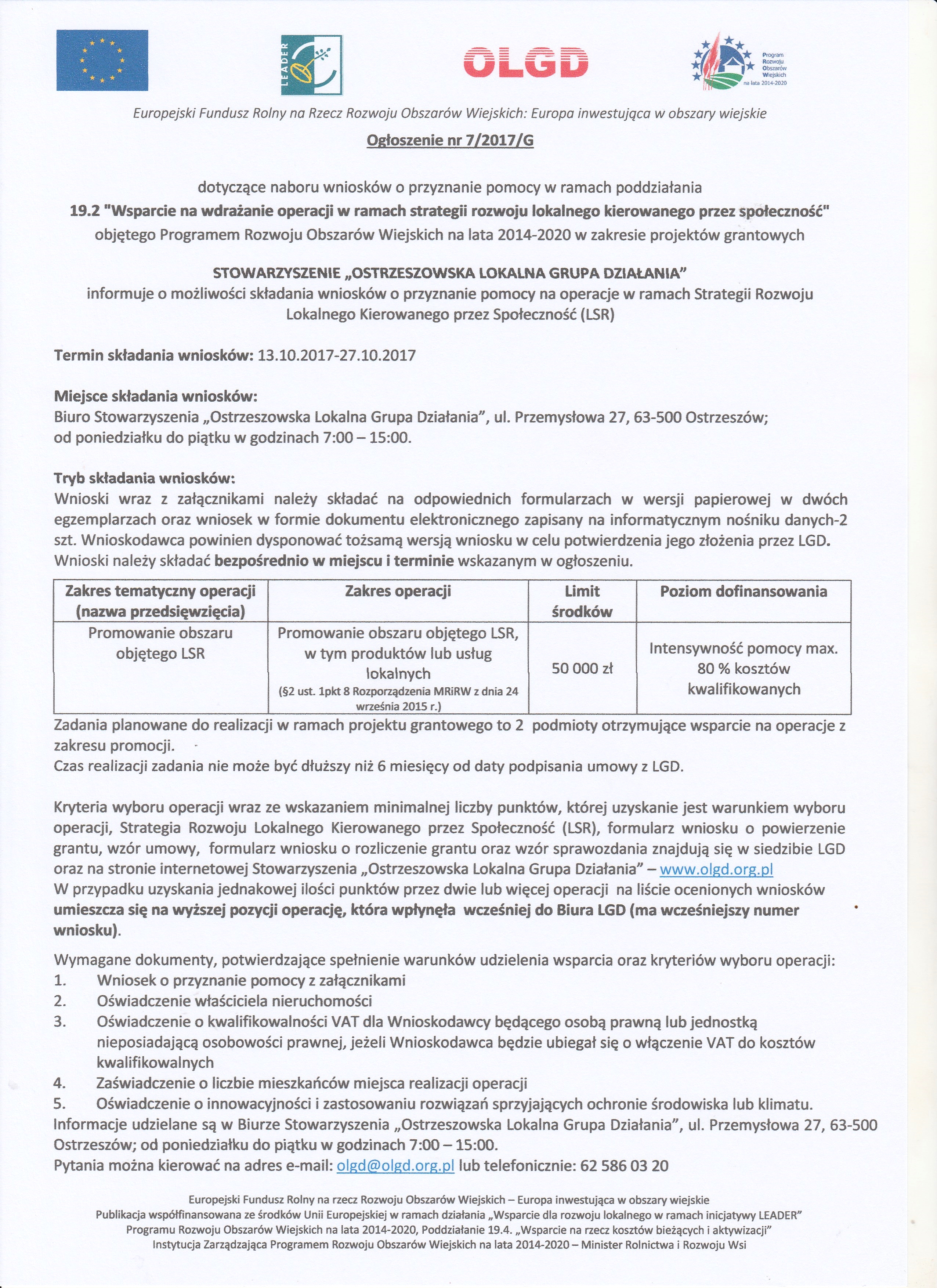 LEADER

OLGD

Program Rozwoju Obszarów Wiejskich na lata 2014-2020

Europejski Fundusz Rolny na Rzecz Rozwoju Obszarów Wiejskich: Europa inwestująca w obszary wiejskie

Ogłoszenie nr 7/2017/G

dotyczące naboru wniosków o przyznanie pomocy w ramach poddziałania
19.2 "Wsparcie na wdrażanie operacji w ramach strategii rozwoju lokalnego kierowanego przez społeczność"
objętego Programem Rozwoju Obszarów Wiejskich na lata 2014-2020 w zakresie projektów grantowych

STOWARZYSZENIE „OSTRZESZOWSKA LOKALNA GRUPA DZIAŁANIA"
informuje o możliwości składania wniosków o przyznanie pomocy na operacje w ramach Strategii Rozwoju Lokalnego Kierowanego przez Społeczność (LSR)

Termin składania wniosków: 13.10.2017-27.10.2017

Miejsce składania wniosków:
Biuro Stowarzyszenia „Ostrzeszowska Lokalna Grupa Działania", ul. Przemysłowa 27, 63-500 Ostrzeszów; od poniedziałku do piątku w godzinach 7:00 – 15:00.

Tryb składania wniosków:
Wnioski wraz z załącznikami należy składać na odpowiednich formularzach w wersji papierowej w dwóch egzemplarzach oraz wniosek w formie dokumentu elektronicznego zapisany na informatycznym nośniku danych-2 szt. Wnioskodawca powinien dysponować tożsamą wersją wniosku w celu potwierdzenia jego złożenia przez LGD. Wnioski należy składać bezpośrednio w miejscu i terminie wskazanym w ogłoszeniu.

| Zakres tematyczny operacji (nazwa przedsięwzięcia) | Zakres operacji | Limit środków | Poziom dofinansowania |
|---|---|---|---|
| Promowanie obszaru objętego LSR | Promowanie obszaru objętego LSR, w tym produktów lub usług lokalnych (§2 ust. 1pkt 8 Rozporządzenia MRiRW z dnia 24 września 2015 r.) | 50 000 zł | Intensywność pomocy max. 80 % kosztów kwalifikowanych |

Zadania planowane do realizacji w ramach projektu grantowego to 2 podmioty otrzymujące wsparcie na operacje z zakresu promocji.
Czas realizacji zadania nie może być dłuższy niż 6 miesięcy od daty podpisania umowy z LGD.

Kryteria wyboru operacji wraz ze wskazaniem minimalnej liczby punktów, której uzyskanie jest warunkiem wyboru operacji, Strategia Rozwoju Lokalnego Kierowanego przez Społeczność (LSR), formularz wniosku o powierzenie grantu, wzór umowy, formularz wniosku o rozliczenie grantu oraz wzór sprawozdania znajdują się w siedzibie LGD oraz na stronie internetowej Stowarzyszenia „Ostrzeszowska Lokalna Grupa Działania" – www.olgd.org.pl
W przypadku uzyskania jednakowej ilości punktów przez dwie lub więcej operacji na liście ocenionych wniosków umieszcza się na wyższej pozycji operację, która wpłynęła wcześniej do Biura LGD (ma wcześniejszy numer wniosku).

Wymagane dokumenty, potwierdzające spełnienie warunków udzielenia wsparcia oraz kryteriów wyboru operacji:
1. Wniosek o przyznanie pomocy z załącznikami
2. Oświadczenie właściciela nieruchomości
3. Oświadczenie o kwalifikowalności VAT dla Wnioskodawcy będącego osobą prawną lub jednostką nieposiadającą osobowości prawnej, jeżeli Wnioskodawca będzie ubiegał się o włączenie VAT do kosztów kwalifikowalnych
4. Zaświadczenie o liczbie mieszkańców miejsca realizacji operacji
5. Oświadczenie o innowacyjności i zastosowaniu rozwiązań sprzyjających ochronie środowiska lub klimatu.
Informacje udzielane są w Biurze Stowarzyszenia „Ostrzeszowska Lokalna Grupa Działania", ul. Przemysłowa 27, 63-500 Ostrzeszów; od poniedziałku do piątku w godzinach 7:00 – 15:00.
Pytania można kierować na adres e-mail: olgd@olgd.org.pl lub telefonicznie: 62 586 03 20

Europejski Fundusz Rolny na rzecz Rozwoju Obszarów Wiejskich – Europa inwestująca w obszary wiejskie
Publikacja współfinansowana ze środków Unii Europejskiej w ramach działania „Wsparcie dla rozwoju lokalnego w ramach inicjatywy LEADER" Programu Rozwoju Obszarów Wiejskich na lata 2014-2020, Poddziałanie 19.4. „Wsparcie na rzecz kosztów bieżących i aktywizacji"
Instytucja Zarządzająca Programem Rozwoju Obszarów Wiejskich na lata 2014-2020 – Minister Rolnictwa i Rozwoju Wsi